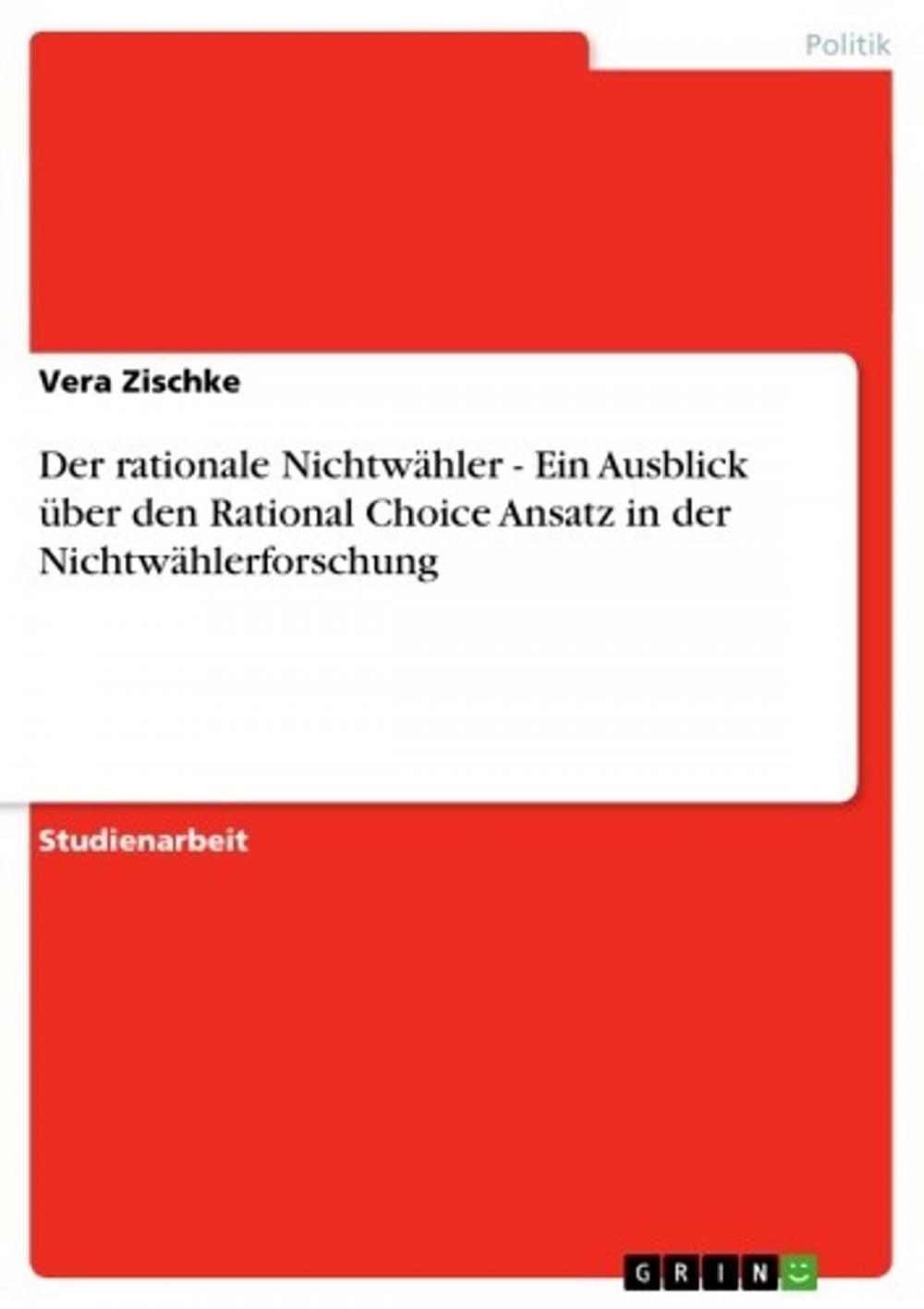 Politik

Vera Zischke

Der rationale Nichtwähler - Ein Ausblick über den Rational Choice Ansatz in der Nichtwählerforschung

Studienarbeit

GRIN